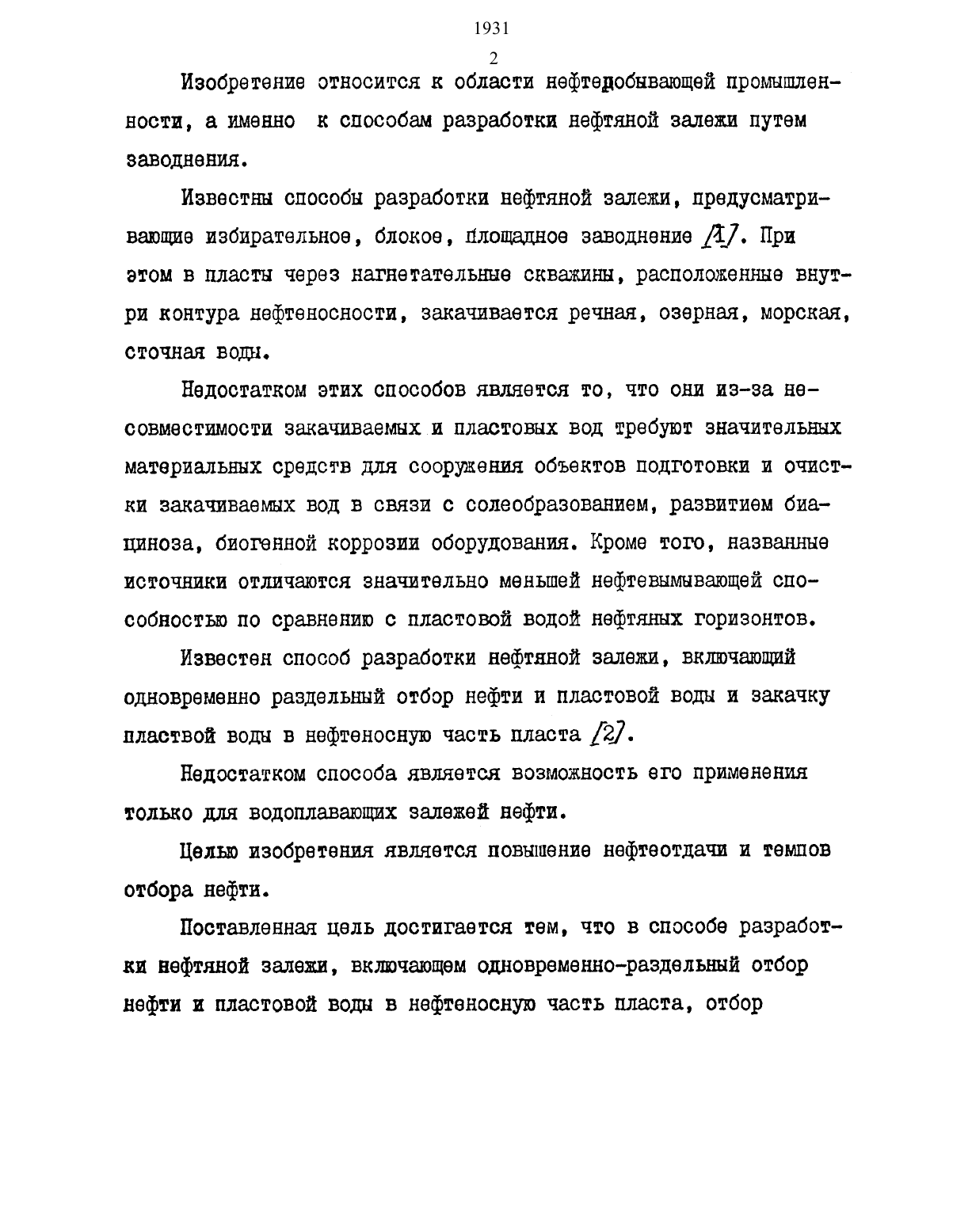 1931

2

Изобретение относится к области нефтедобывающей промышленности, а именно к способам разработки нефтяной залежи путем заводнения.

Известны способы разработки нефтяной залежи, предусматривающие избирательное, блокое, площадное заводнение [1]. При этом в пласты через нагнетательные скважины, расположенные внутри контура нефтеносности, закачивается речная, озерная, морская, сточная воды.

Недостатком этих способов является то, что они из-за несовместимости закачиваемых и пластовых вод требуют значительных материальных средств для сооружения объектов подготовки и очистки закачиваемых вод в связи с солеобразованием, развитием биациноза, биогенной коррозии оборудования. Кроме того, названные источники отличаются значительно меньшей нефтевымывающей способностью по сравнению с пластовой водой нефтяных горизонтов.

Известен способ разработки нефтяной залежи, включающий одновременно раздельный отбор нефти и пластовой воды и закачку пластвой воды в нефтеносную часть пласта [2].

Недостатком способа является возможность его применения только для водоплавающих залежей нефти.

Целью изобретения является повышение нефтеотдачи и темпов отбора нефти.

Поставленная цель достигается тем, что в способе разработки нефтяной залежи, включающем одновременно-раздельный отбор нефти и пластовой воды в нефтеносную часть пласта, отбор